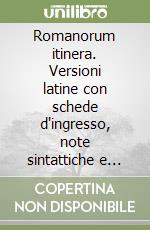 unilibro

Romanorum itinera. Versioni latine con schede d'ingresso, note sintattiche e...

COPERTINA NON DISPONIBILE